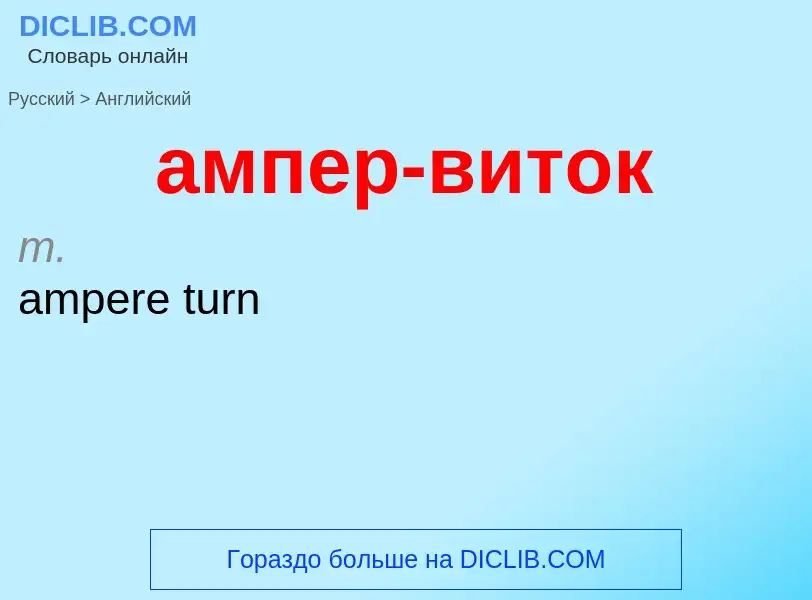 DICLIB.COM
Словарь онлайн

Русский > Английский

ампер-виток

m.
ampere turn

Гораздо больше на DICLIB.COM